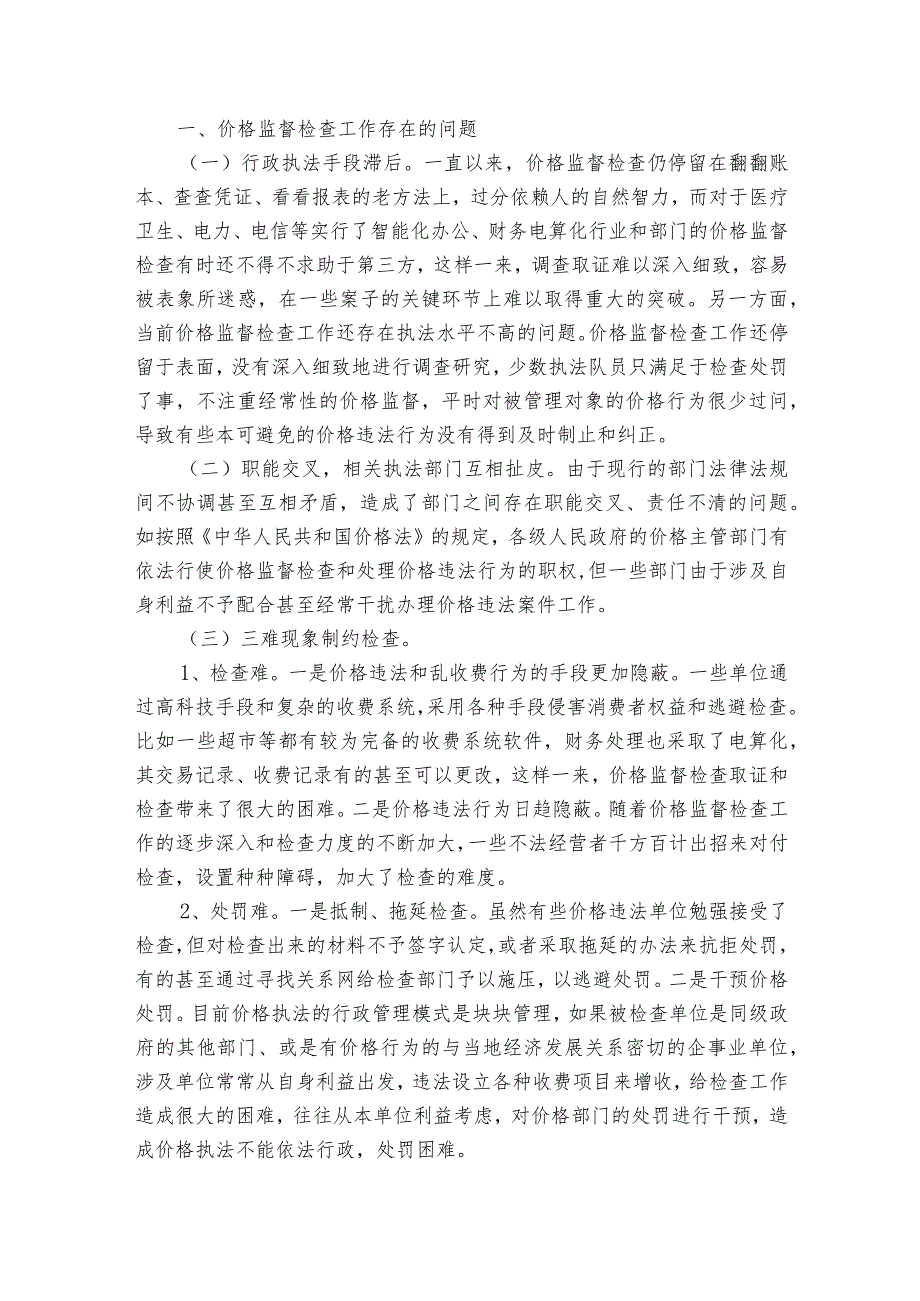 一、价格监督检查工作存在的问题

（一）行政执法手段滞后。一直以来，价格监督检查仍停留在翻翻账本、查查凭证、看看报表的老方法上，过分依赖人的自然智力，而对于医疗卫生、电力、电信等实行了智能化办公、财务电算化行业和部门的价格监督检查有时还不得不求助于第三方，这样一来，调查取证难以深入细致，容易被表象所迷惑，在一些案子的关键环节上难以取得重大的突破。另一方面，当前价格监督检查工作还存在执法水平不高的问题。价格监督检查工作还停留于表面，没有深入细致地进行调查研究，少数执法队员只满足于检查处罚了事，不注重经常性的价格监督，平时对被管理对象的价格行为很少过问，导致有些本可避免的价格违法行为没有得到及时制止和纠正。

（二）职能交叉，相关执法部门互相扯皮。由于现行的部门法律法规间不协调甚至互相矛盾，造成了部门之间存在职能交叉、责任不清的问题。如按照《中华人民共和国价格法》的规定，各级人民政府的价格主管部门有依法行使价格监督检查和处理价格违法行为的职权，但一些部门由于涉及自身利益不予配合甚至经常干扰办理价格违法案件工作。

（三）三难现象制约检查。

1、检查难。一是价格违法和乱收费行为的手段更加隐蔽。一些单位通过高科技手段和复杂的收费系统，采用各种手段侵害消费者权益和逃避检查。比如一些超市等都有较为完备的收费系统软件，财务处理也采取了电算化，其交易记录、收费记录有的甚至可以更改，这样一来，价格监督检查取证和检查带来了很大的困难。二是价格违法行为日趋隐蔽。随着价格监督检查工作的逐步深入和检查力度的不断加大，一些不法经营者千方百计出招来对付检查，设置种种障碍，加大了检查的难度。

2、处罚难。一是抵制、拖延检查。虽然有些价格违法单位勉强接受了检查，但对检查出来的材料不予签字认定，或者采取拖延的办法来抗拒处罚，有的甚至通过寻找关系网给检查部门予以施压，以逃避处罚。二是干预价格处罚。目前价格执法的行政管理模式是块块管理，如果被检查单位是同级政府的其他部门、或是有价格行为的与当地经济发展关系密切的企事业单位，涉及单位常常从自身利益出发，违法设立各种收费项目来增收，给检查工作造成很大的困难，往往从本单位利益考虑，对价格部门的处罚进行干预，造成价格执法不能依法行政，处罚困难。